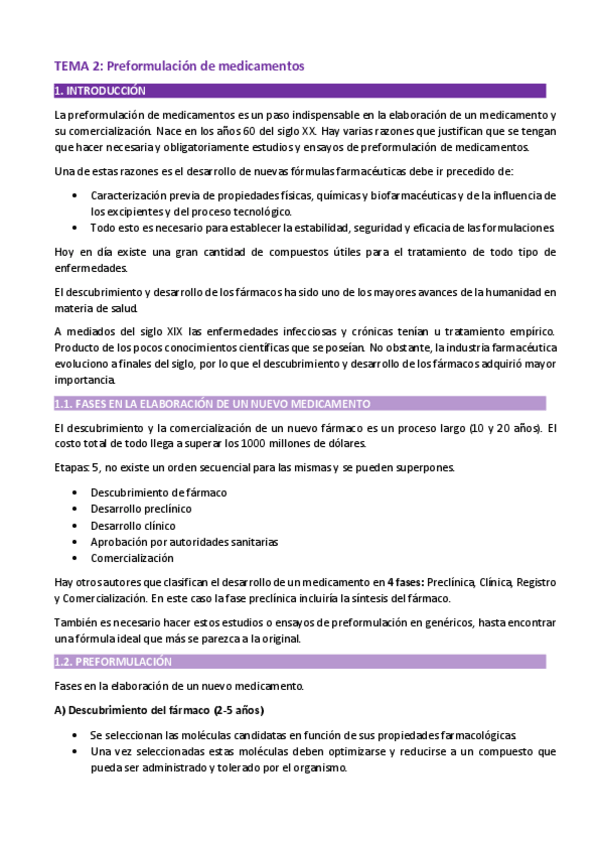 TEMA 2: Preformulación de medicamentos

1. INTRODUCCIÓN

La preformulación de medicamentos es un paso indispensable en la elaboración de un medicamento y su comercialización. Nace en los años 60 del siglo XX. Hay varias razones que justifican que se tengan que hacer necesaria y obligatoriamente estudios y ensayos de preformulación de medicamentos.

Una de estas razones es el desarrollo de nuevas fórmulas farmacéuticas debe ir precedido de:

• Caracterización previa de propiedades físicas, químicas y biofarmacéuticas y de la influencia de los excipientes y del proceso tecnológico.
• Todo esto es necesario para establecer la estabilidad, seguridad y eficacia de las formulaciones.

Hoy en día existe una gran cantidad de compuestos útiles para el tratamiento de todo tipo de enfermedades.

El descubrimiento y desarrollo de los fármacos ha sido uno de los mayores avances de la humanidad en materia de salud.

A mediados del siglo XIX las enfermedades infecciosas y crónicas tenían u tratamiento empírico. Producto de los pocos conocimientos científicas que se poseían. No obstante, la industria farmacéutica evoluciono a finales del siglo, por lo que el descubrimiento y desarrollo de los fármacos adquirió mayor importancia.

1.1. FASES EN LA ELABORACIÓN DE UN NUEVO MEDICAMENTO

El descubrimiento y la comercialización de un nuevo fármaco es un proceso largo (10 y 20 años). El costo total de todo llega a superar los 1000 millones de dólares.

Etapas: 5, no existe un orden secuencial para las mismas y se pueden superpones.

• Descubrimiento de fármaco
• Desarrollo preclínico
• Desarrollo clínico
• Aprobación por autoridades sanitarias
• Comercialización

Hay otros autores que clasifican el desarrollo de un medicamento en 4 fases: Preclínica, Clínica, Registro y Comercialización. En este caso la fase preclínica incluiría la síntesis del fármaco.

También es necesario hacer estos estudios o ensayos de preformulación en genéricos, hasta encontrar una fórmula ideal que más se parezca a la original.

1.2. PREFORMULACIÓN

Fases en la elaboración de un nuevo medicamento.

A) Descubrimiento del fármaco (2-5 años)

• Se seleccionan las moléculas candidatas en función de sus propiedades farmacológicas.
• Una vez seleccionadas estas moléculas deben optimizarse y reducirse a un compuesto que pueda ser administrado y tolerado por el organismo.